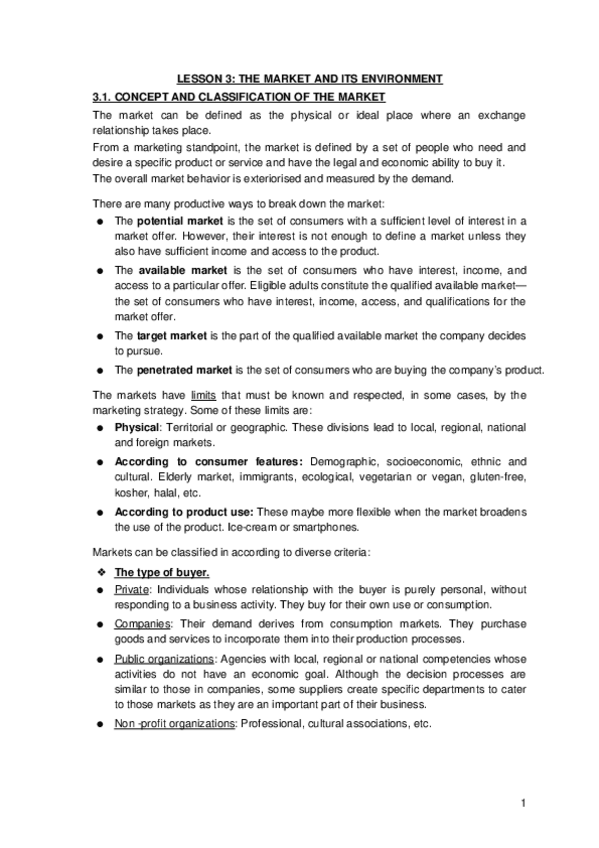 LESSON 3: THE MARKET AND ITS ENVIRONMENT

3.1. CONCEPT AND CLASSIFICATION OF THE MARKET

The market can be defined as the physical or ideal place where an exchange relationship takes place.

From a marketing standpoint, the market is defined by a set of people who need and desire a specific product or service and have the legal and economic ability to buy it.

The overall market behavior is exteriorised and measured by the demand.

There are many productive ways to break down the market:

● The potential market is the set of consumers with a sufficient level of interest in a market offer. However, their interest is not enough to define a market unless they also have sufficient income and access to the product.

● The available market is the set of consumers who have interest, income, and access to a particular offer. Eligible adults constitute the qualified available market—the set of consumers who have interest, income, access, and qualifications for the market offer.

● The target market is the part of the qualified available market the company decides to pursue.

● The penetrated market is the set of consumers who are buying the company's product.

The markets have limits that must be known and respected, in some cases, by the marketing strategy. Some of these limits are:

● Physical: Territorial or geographic. These divisions lead to local, regional, national and foreign markets.

● According to consumer features: Demographic, socioeconomic, ethnic and cultural. Elderly market, immigrants, ecological, vegetarian or vegan, gluten-free, kosher, halal, etc.

● According to product use: These maybe more flexible when the market broadens the use of the product. Ice-cream or smartphones.

Markets can be classified in according to diverse criteria:

❖ The type of buyer.

● Private: Individuals whose relationship with the buyer is purely personal, without responding to a business activity. They buy for their own use or consumption.

● Companies: Their demand derives from consumption markets. They purchase goods and services to incorporate them into their production processes.

● Public organizations: Agencies with local, regional or national competencies whose activities do not have an economic goal. Although the decision processes are similar to those in companies, some suppliers create specific departments to cater to those markets as they are an important part of their business.

● Non -profit organizations: Professional, cultural associations, etc.

1